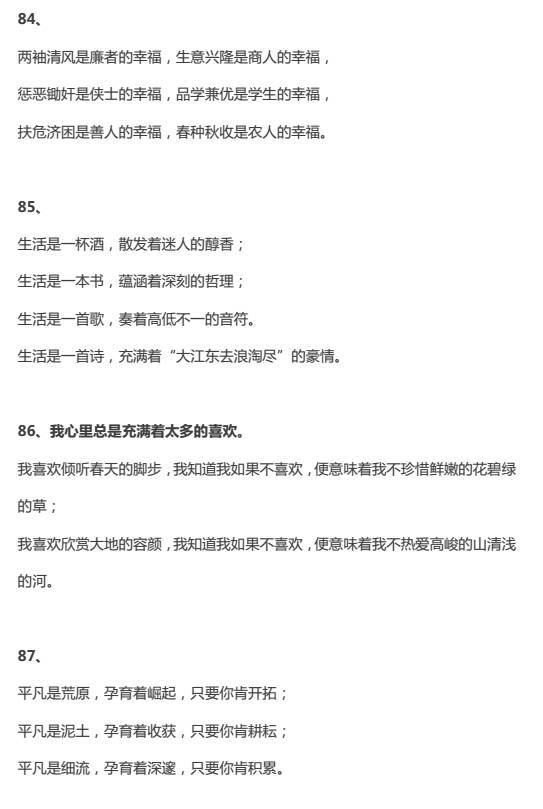 84、

两袖清风是廉者的幸福，生意兴隆是商人的幸福，

惩恶锄奸是侠士的幸福，品学兼优是学生的幸福，

扶危济困是善人的幸福，春种秋收是农人的幸福。

85、

生活是一杯酒，散发着迷人的醇香；

生活是一本书，蕴涵着深刻的哲理；

生活是一首歌，奏着高低不一的音符。

生活是一首诗，充满着“大江东去浪淘尽”的豪情。

86、我心里总是充满着太多的喜欢。

我喜欢倾听春天的脚步，我知道我如果不喜欢，便意味着我不珍惜鲜嫩的花碧绿的草；

我喜欢欣赏大地的容颜，我知道我如果不喜欢，便意味着我不热爱高峻的山清浅的河。

87、

平凡是荒原，孕育着崛起，只要你肯开拓；

平凡是泥土，孕育着收获，只要你肯耕耘；

平凡是细流，孕育着深邃，只要你肯积累。